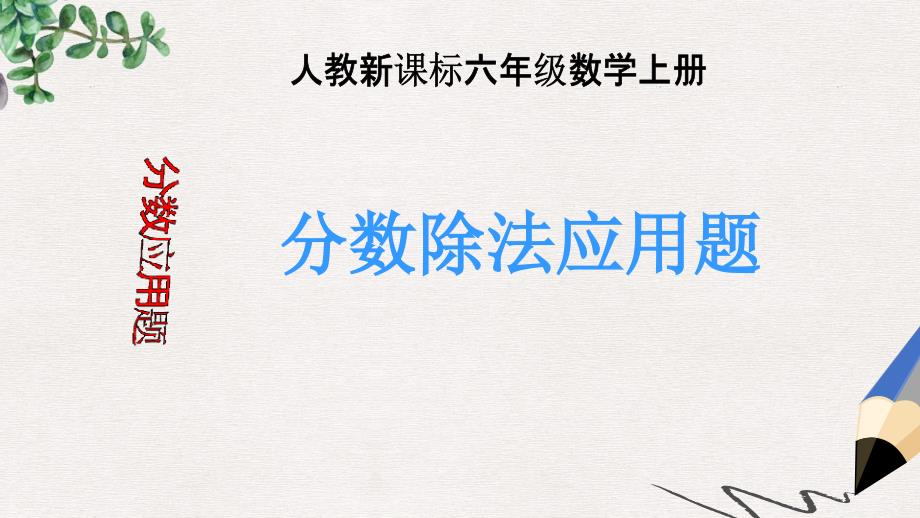 人教新课标六年级数学上册

分数应用题

分数除法应用题